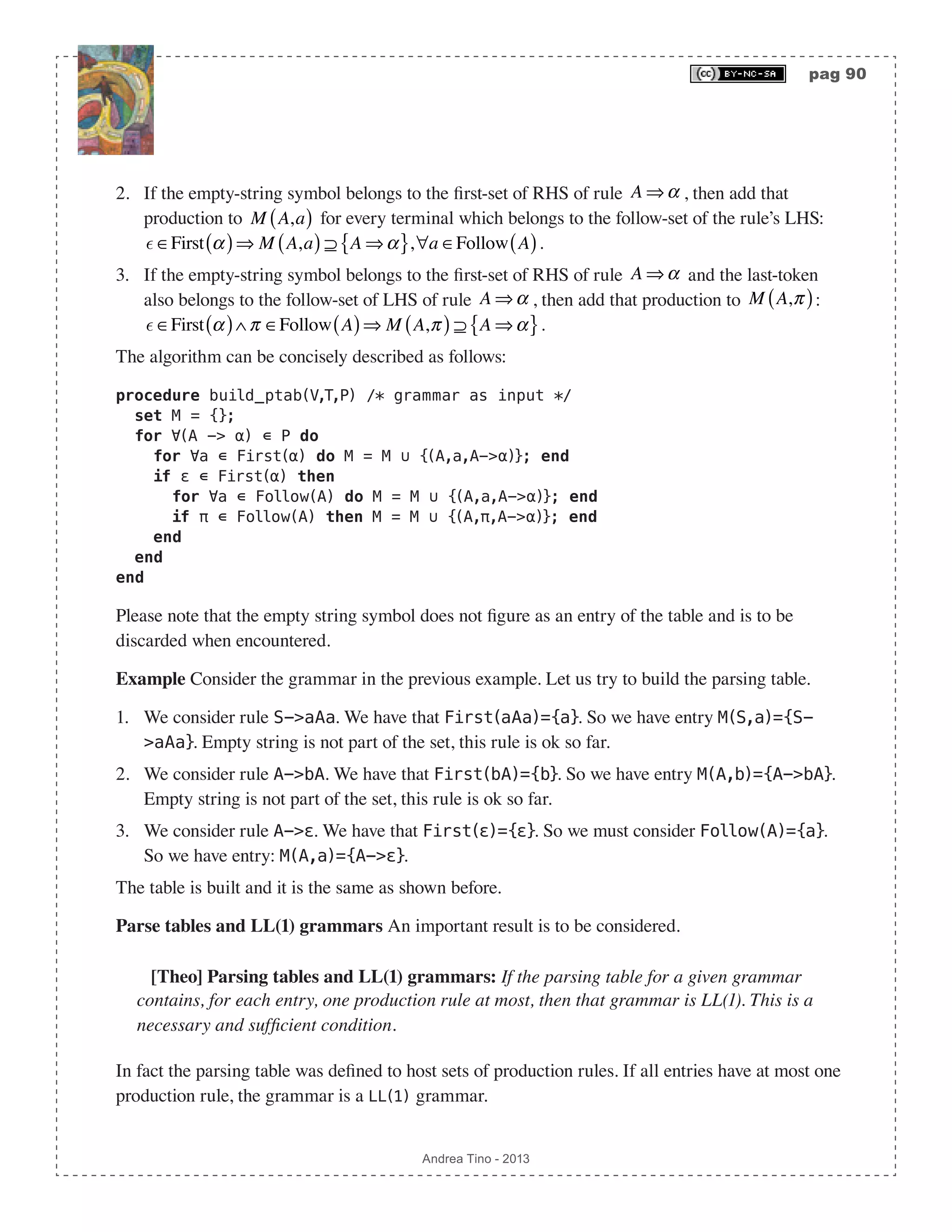 (cc) BY-NC-SA pag 90

2. If the empty-string symbol belongs to the first-set of RHS of rule $A \Rightarrow \alpha$, then add that production to $M(A,a)$ for every terminal which belongs to the follow-set of the rule's LHS: $\epsilon \in \text{First}(\alpha) \Rightarrow M(A,a) \supseteq \{A \Rightarrow \alpha\}, \forall a \in \text{Follow}(A)$.

3. If the empty-string symbol belongs to the first-set of RHS of rule $A \Rightarrow \alpha$ and the last-token also belongs to the follow-set of LHS of rule $A \Rightarrow \alpha$, then add that production to $M(A,\pi)$: $\epsilon \in \text{First}(\alpha) \wedge \pi \in \text{Follow}(A) \Rightarrow M(A,\pi) \supseteq \{A \Rightarrow \alpha\}$.

The algorithm can be concisely described as follows:

procedure build_ptab(V,T,P) /* grammar as input */
  set M = {};
  for ∀(A -> α) ∈ P do
    for ∀a ∈ First(α) do M = M ∪ {(A,a,A->α)}; end
    if ε ∈ First(α) then
      for ∀a ∈ Follow(A) do M = M ∪ {(A,a,A->α)}; end
      if π ∈ Follow(A) then M = M ∪ {(A,π,A->α)}; end
    end
  end
end

Please note that the empty string symbol does not figure as an entry of the table and is to be discarded when encountered.

Example Consider the grammar in the previous example. Let us try to build the parsing table.

1. We consider rule S->aAa. We have that First(aAa)={a}. So we have entry M(S,a)={S->aAa}. Empty string is not part of the set, this rule is ok so far.

2. We consider rule A->bA. We have that First(bA)={b}. So we have entry M(A,b)={A->bA}. Empty string is not part of the set, this rule is ok so far.

3. We consider rule A->ε. We have that First(ε)={ε}. So we must consider Follow(A)={a}. So we have entry: M(A,a)={A->ε}.

The table is built and it is the same as shown before.

Parse tables and LL(1) grammars An important result is to be considered.

[Theo] Parsing tables and LL(1) grammars: If the parsing table for a given grammar contains, for each entry, one production rule at most, then that grammar is LL(1). This is a necessary and sufficient condition.

In fact the parsing table was defined to host sets of production rules. If all entries have at most one production rule, the grammar is a LL(1) grammar.

Andrea Tino - 2013